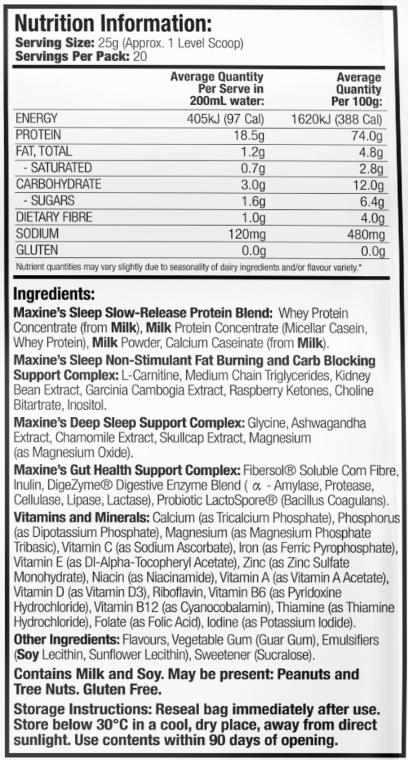 Nutrition Information:
Serving Size: 25g (Approx. 1 Level Scoop)
Servings Per Pack: 20

| | Average Quantity Per Serve in 200mL water: | Average Quantity Per 100g: |
|---|---|---|
| ENERGY | 405kJ (97 Cal) | 1620kJ (388 Cal) |
| PROTEIN | 18.5g | 74.0g |
| FAT, TOTAL | 1.2g | 4.8g |
| - SATURATED | 0.7g | 2.8g |
| CARBOHYDRATE | 3.0g | 12.0g |
| - SUGARS | 1.6g | 6.4g |
| DIETARY FIBRE | 1.0g | 4.0g |
| SODIUM | 120mg | 480mg |
| GLUTEN | 0.0g | 0.0g |

Nutrient quantities may vary slightly due to seasonality of dairy ingredients and/or flavour variety.*

Ingredients:
Maxine's Sleep Slow-Release Protein Blend: Whey Protein Concentrate (from Milk), Milk Protein Concentrate (Micellar Casein, Whey Protein), Milk Powder, Calcium Caseinate (from Milk).
Maxine's Sleep Non-Stimulant Fat Burning and Carb Blocking Support Complex: L-Carnitine, Medium Chain Triglycerides, Kidney Bean Extract, Garcinia Cambogia Extract, Raspberry Ketones, Choline Bitartrate, Inositol.
Maxine's Deep Sleep Support Complex: Glycine, Ashwagandha Extract, Chamomile Extract, Skullcap Extract, Magnesium (as Magnesium Oxide).
Maxine's Gut Health Support Complex: Fibersol® Soluble Corn Fibre, Inulin, DigeZyme® Digestive Enzyme Blend ( α - Amylase, Protease, Cellulase, Lipase, Lactase), Probiotic LactoSpore® (Bacillus Coagulans).
Vitamins and Minerals: Calcium (as Tricalcium Phosphate), Phosphorus (as Dipotassium Phosphate), Magnesium (as Magnesium Phosphate Tribasic), Vitamin C (as Sodium Ascorbate), Iron (as Ferric Pyrophosphate), Vitamin E (as Dl-Alpha-Tocopheryl Acetate), Zinc (as Zinc Sulfate Monohydrate), Niacin (as Niacinamide), Vitamin A (as Vitamin A Acetate), Vitamin D (as Vitamin D3), Riboflavin, Vitamin B6 (as Pyridoxine Hydrochloride), Vitamin B12 (as Cyanocobalamin), Thiamine (as Thiamine Hydrochloride), Folate (as Folic Acid), Iodine (as Potassium Iodide).
Other Ingredients: Flavours, Vegetable Gum (Guar Gum), Emulsifiers (Soy Lecithin, Sunflower Lecithin), Sweetener (Sucralose).
Contains Milk and Soy. May be present: Peanuts and Tree Nuts. Gluten Free.
Storage Instructions: Reseal bag immediately after use. Store below 30°C in a cool, dry place, away from direct sunlight. Use contents within 90 days of opening.